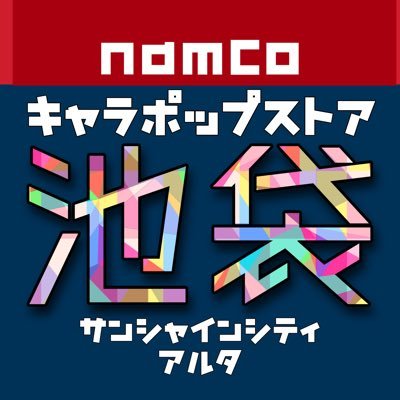 namco
キャラポップストア
池袋
サンシャインシティ
アルタ